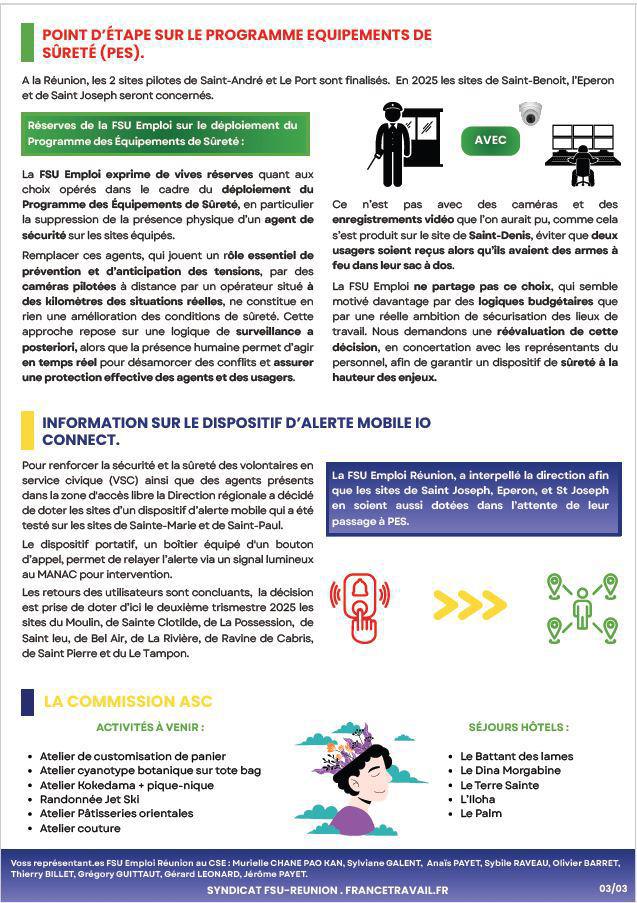 POINT D'ÉTAPE SUR LE PROGRAMME EQUIPEMENTS DE SÛRETÉ (PES).

A la Réunion, les 2 sites pilotes de Saint-André et Le Port sont finalisés. En 2025 les sites de Saint-Benoit, l'Eperon et de Saint Joseph seront concernés.

Réserves de la FSU Emploi sur le déploiement du Programme des Équipements de Sûreté :

La FSU Emploi exprime de vives réserves quant aux choix opérés dans le cadre du déploiement du Programme des Équipements de Sûreté, en particulier la suppression de la présence physique d'un agent de sécurité sur les sites équipés.

Remplacer ces agents, qui jouent un rôle essentiel de prévention et d'anticipation des tensions, par des caméras pilotées à distance par un opérateur situé à des kilomètres des situations réelles, ne constitue en rien une amélioration des conditions de sûreté. Cette approche repose sur une logique de surveillance a posteriori, alors que la présence humaine permet d'agir en temps réel pour désamorcer des conflits et assurer une protection effective des agents et des usagers.

AVEC

Ce n'est pas avec des caméras et des enregistrements vidéo que l'on aurait pu, comme cela s'est produit sur le site de Saint-Denis, éviter que deux usagers soient reçus alors qu'ils avaient des armes à feu dans leur sac à dos.

La FSU Emploi ne partage pas ce choix, qui semble motivé davantage par des logiques budgétaires que par une réelle ambition de sécurisation des lieux de travail. Nous demandons une réévaluation de cette décision, en concertation avec les représentants du personnel, afin de garantir un dispositif de sûreté à la hauteur des enjeux.

INFORMATION SUR LE DISPOSITIF D'ALERTE MOBILE IO CONNECT.

Pour renforcer la sécurité et la sûreté des volontaires en service civique (VSC) ainsi que des agents présents dans la zone d'accès libre la Direction régionale a décidé de doter les sites d'un dispositif d'alerte mobile qui a été testé sur les sites de Sainte-Marie et de Saint-Paul.

Le dispositif portatif, un boîtier équipé d'un bouton d'appel, permet de relayer l'alerte via un signal lumineux au MANAC pour intervention.

Les retours des utilisateurs sont concluants, la décision est prise de doter d'ici le deuxième trismestre 2025 les sites du Moulin, de Sainte Clotilde, de La Possession, de Saint leu, de Bel Air, de La Rivière, de Ravine de Cabris, de Saint Pierre et du Le Tampon.

La FSU Emploi Réunion, a interpellé la direction afin que les sites de Saint Joseph, Eperon, et St Joseph en soient aussi dotées dans l'attente de leur passage à PES.

LA COMMISSION ASC

ACTIVITÉS À VENIR :
- Atelier de customisation de panier
- Atelier cyanotype botanique sur tote bag
- Atelier Kokedama + pique-nique
- Randonnée Jet Ski
- Atelier Pâtisseries orientales
- Atelier couture

SÉJOURS HÔTELS :
- Le Battant des lames
- Le Dina Morgabine
- Le Terre Sainte
- L'Iloha
- Le Palm

Voss représentant.es FSU Emploi Réunion au CSE : Murielle CHANE PAO KAN, Sylviane GALENT, Anaïs PAYET, Sybile RAVEAU, Olivier BARRET, Thierry BILLET, Grégory GUITTAUT, Gérard LEONARD, Jérôme PAYET.

SYNDICAT FSU-REUNION . FRANCETRAVAIL.FR

03/03